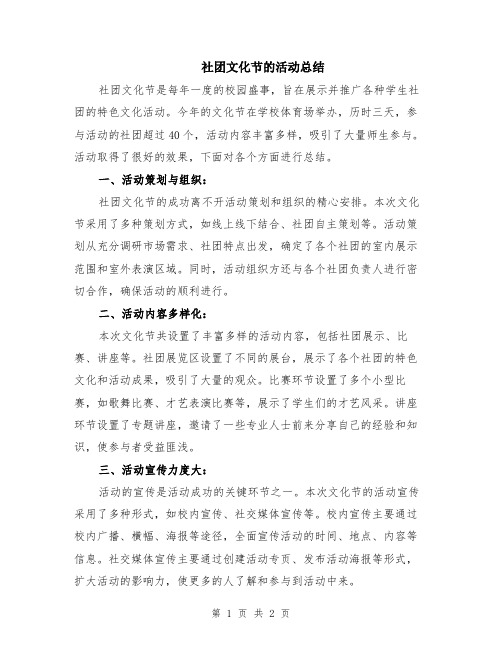 社团文化节的活动总结

社团文化节是每年一度的校园盛事，旨在展示并推广各种学生社团的特色文化活动。今年的文化节在学校体育场举办，历时三天，参与活动的社团超过40个，活动内容丰富多样，吸引了大量师生参与。活动取得了很好的效果，下面对各个方面进行总结。

一、活动策划与组织：

社团文化节的成功离不开活动策划和组织的精心安排。本次文化节采用了多种策划方式，如线上线下结合、社团自主策划等。活动策划从充分调研市场需求、社团特点出发，确定了各个社团的室内展示范围和室外表演区域。同时，活动组织方还与各个社团负责人进行密切合作，确保活动的顺利进行。

二、活动内容多样化：

本次文化节共设置了丰富多样的活动内容，包括社团展示、比赛、讲座等。社团展览区设置了不同的展台，展示了各个社团的特色文化和活动成果，吸引了大量的观众。比赛环节设置了多个小型比赛，如歌舞比赛、才艺表演比赛等，展示了学生们的才艺风采。讲座环节设置了专题讲座，邀请了一些专业人士前来分享自己的经验和知识，使参与者受益匪浅。

三、活动宣传力度大：

活动的宣传是活动成功的关键环节之一。本次文化节的活动宣传采用了多种形式，如校内宣传、社交媒体宣传等。校内宣传主要通过校内广播、横幅、海报等途径，全面宣传活动的时间、地点、内容等信息。社交媒体宣传主要通过创建活动专页、发布活动海报等形式，扩大活动的影响力，使更多的人了解和参与到活动中来。

第 1 页 共 2 页